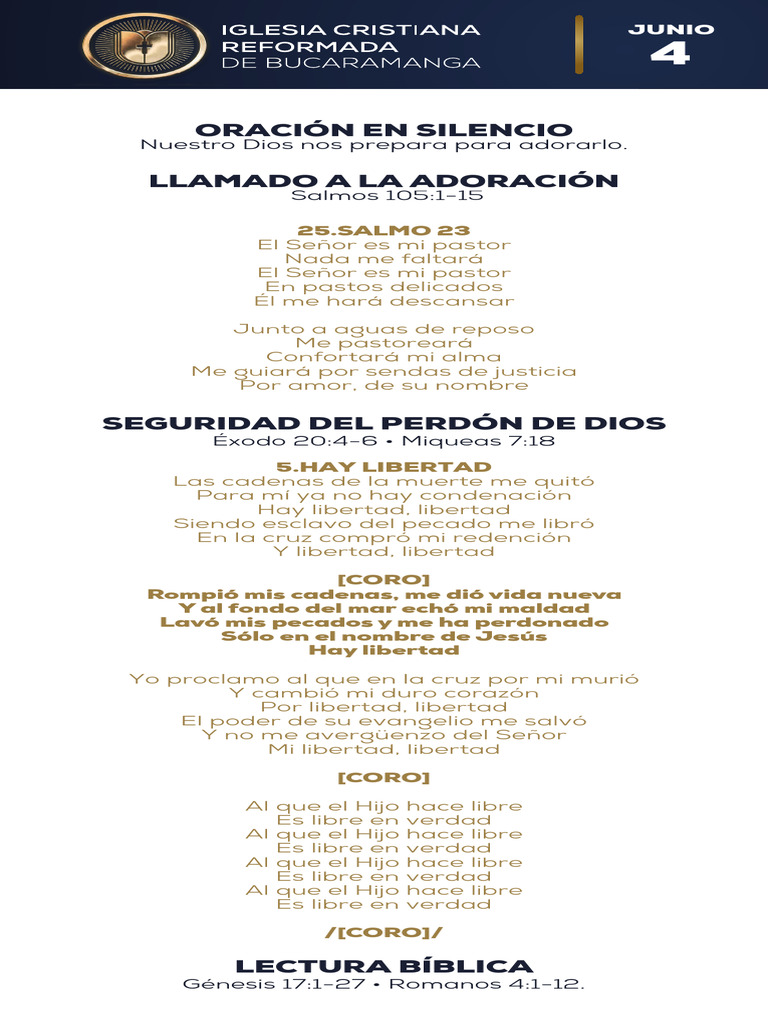 IGLESIA CRISTIANA REFORMADA DE BUCARAMANGA

JUNIO 4

ORACIÓN EN SILENCIO
Nuestro Dios nos prepara para adorarlo.

LLAMADO A LA ADORACIÓN
Salmos 105:1-15

25.SALMO 23
El Señor es mi pastor
Nada me faltará
El Señor es mi pastor
En pastos delicados
Él me hará descansar

Junto a aguas de reposo
Me pastoreará
Confortará mi alma
Me guiará por sendas de justicia
Por amor, de su nombre

SEGURIDAD DEL PERDÓN DE DIOS
Éxodo 20:4-6 • Miqueas 7:18

5.HAY LIBERTAD
Las cadenas de la muerte me quitó
Para mí ya no hay condenación
Hay libertad, libertad
Siendo esclavo del pecado me libró
En la cruz compró mi redención
Y libertad, libertad

[CORO]
Rompió mis cadenas, me dió vida nueva
Y al fondo del mar echó mi maldad
Lavó mis pecados y me ha perdonado
Sólo en el nombre de Jesús
Hay libertad

Yo proclamo al que en la cruz por mi murió
Y cambió mi duro corazón
Por libertad, libertad
El poder de su evangelio me salvó
Y no me avergüenzo del Señor
Mi libertad, libertad

[CORO]

Al que el Hijo hace libre
Es libre en verdad
Al que el Hijo hace libre
Es libre en verdad
Al que el Hijo hace libre
Es libre en verdad
Al que el Hijo hace libre
Es libre en verdad

/[CORO]/

LECTURA BÍBLICA
Génesis 17:1-27 • Romanos 4:1-12.